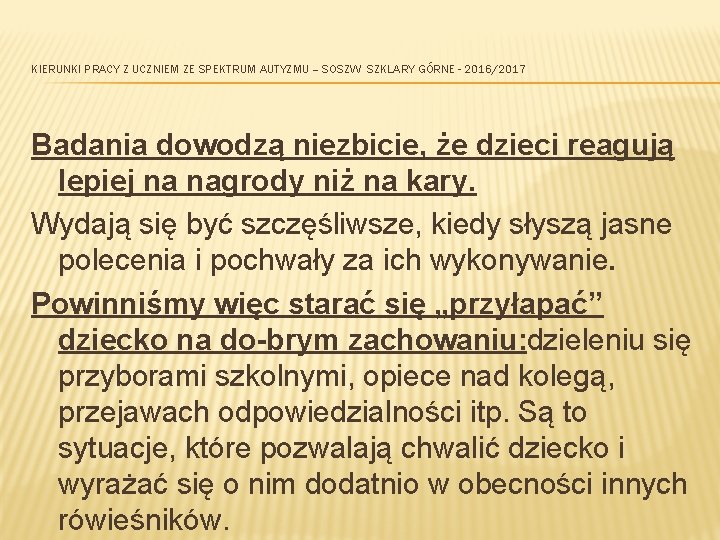 KIERUNKI PRACY Z UCZNIEM ZE SPEKTRUM AUTYZMU – SOSZW SZKLARY GÓRNE - 2016/2017

Badania dowodzą niezbicie, że dzieci reagują lepiej na nagrody niż na kary.

Wydają się być szczęśliwsze, kiedy słyszą jasne polecenia i pochwały za ich wykonywanie.

Powinniśmy więc starać się „przyłapać” dziecko na do-brym zachowaniu:dzieleniu się przyborami szkolnymi, opiece nad kolegą, przejawach odpowiedzialności itp. Są to sytuacje, które pozwalają chwalić dziecko i wyrażać się o nim dodatnio w obecności innych rówieśników.